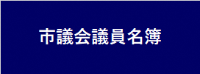 市議会議員名簿